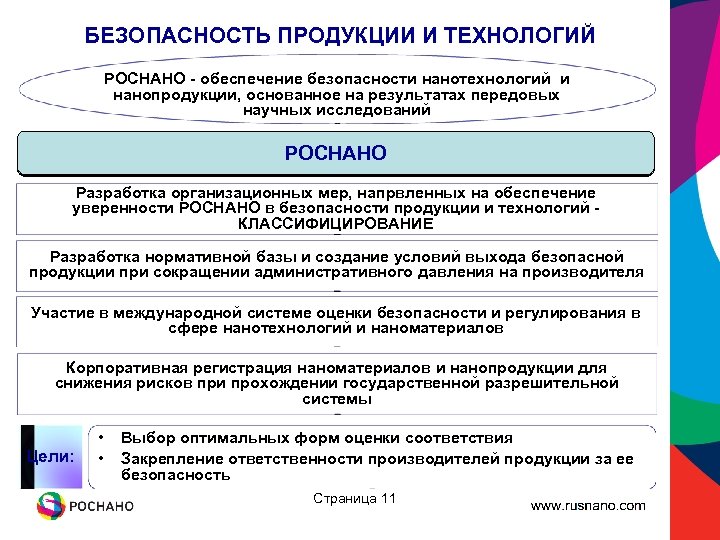 БЕЗОПАСНОСТЬ ПРОДУКЦИИ И ТЕХНОЛОГИЙ

РОСНАНО - обеспечение безопасности нанотехнологий и нанопродукции, основанное на результатах передовых научных исследований

РОСНАНО

Разработка организационных мер, напрвленных на обеспечение уверенности РОСНАНО в безопасности продукции и технологий - КЛАССИФИЦИРОВАНИЕ

Разработка нормативной базы и создание условий выхода безопасной продукции при сокращении административного давления на производителя

Участие в международной системе оценки безопасности и регулирования в сфере нанотехнологий и наноматериалов

Корпоративная регистрация наноматериалов и нанопродукции для снижения рисков при прохождении государственной разрешительной системы

Цели:

• Выбор оптимальных форм оценки соответствия
• Закрепление ответственности производителей продукции за ее безопасность

РОСНАНО

Страница 11

www.rusnano.com